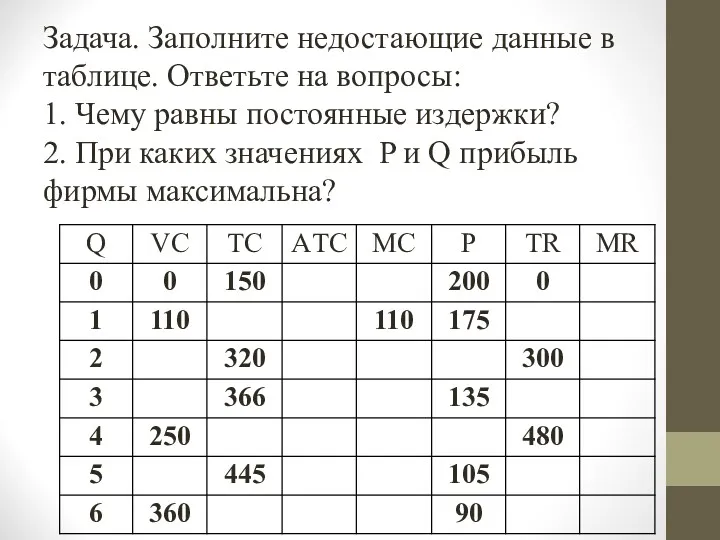 Задача. Заполните недостающие данные в таблице. Ответьте на вопросы:
1. Чему равны постоянные издержки?
2. При каких значениях P и Q прибыль фирмы максимальна?

| Q | VC | TC | ATC | MC | P | TR | MR |
|---|---|---|---|---|---|---|---|
| 0 | 0 | 150 | | | 200 | 0 | |
| 1 | 110 | | | 110 | 175 | | |
| 2 | | 320 | | | | 300 | |
| 3 | | 366 | | | 135 | | |
| 4 | 250 | | | | | 480 | |
| 5 | | 445 | | | 105 | | |
| 6 | 360 | | | | 90 | | |